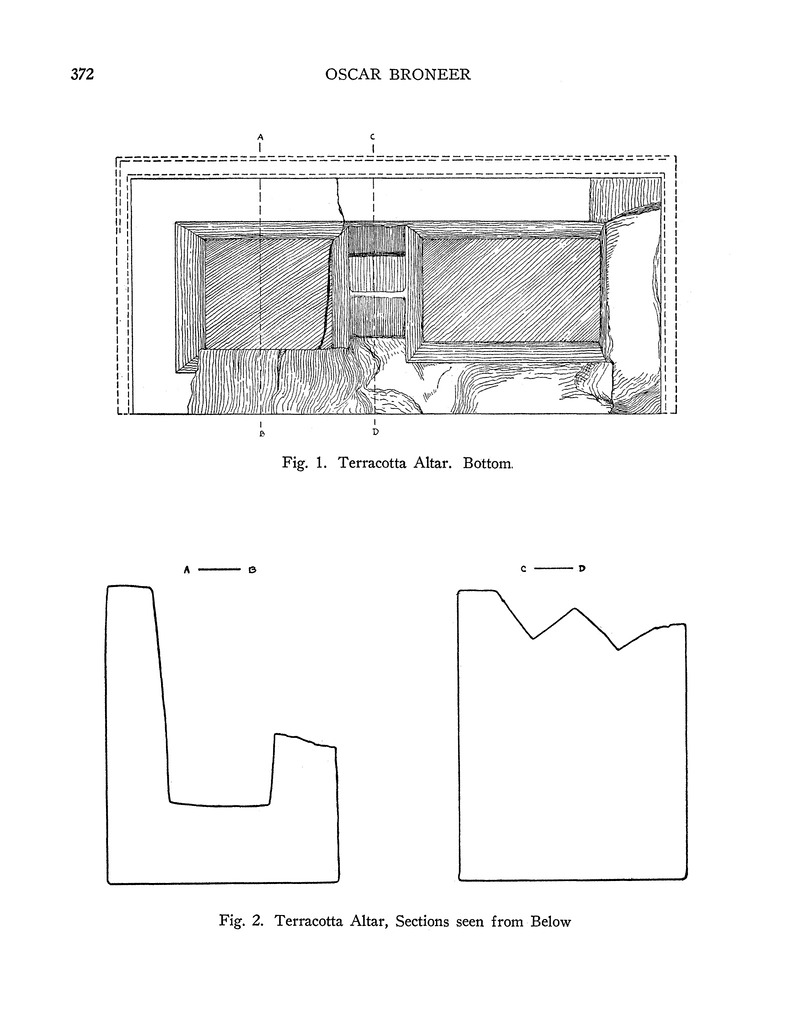 372 OSCAR BRONEER

A C

B D

Fig. 1. Terracotta Altar. Bottom.

A — B

C — D

Fig. 2. Terracotta Altar, Sections seen from Below